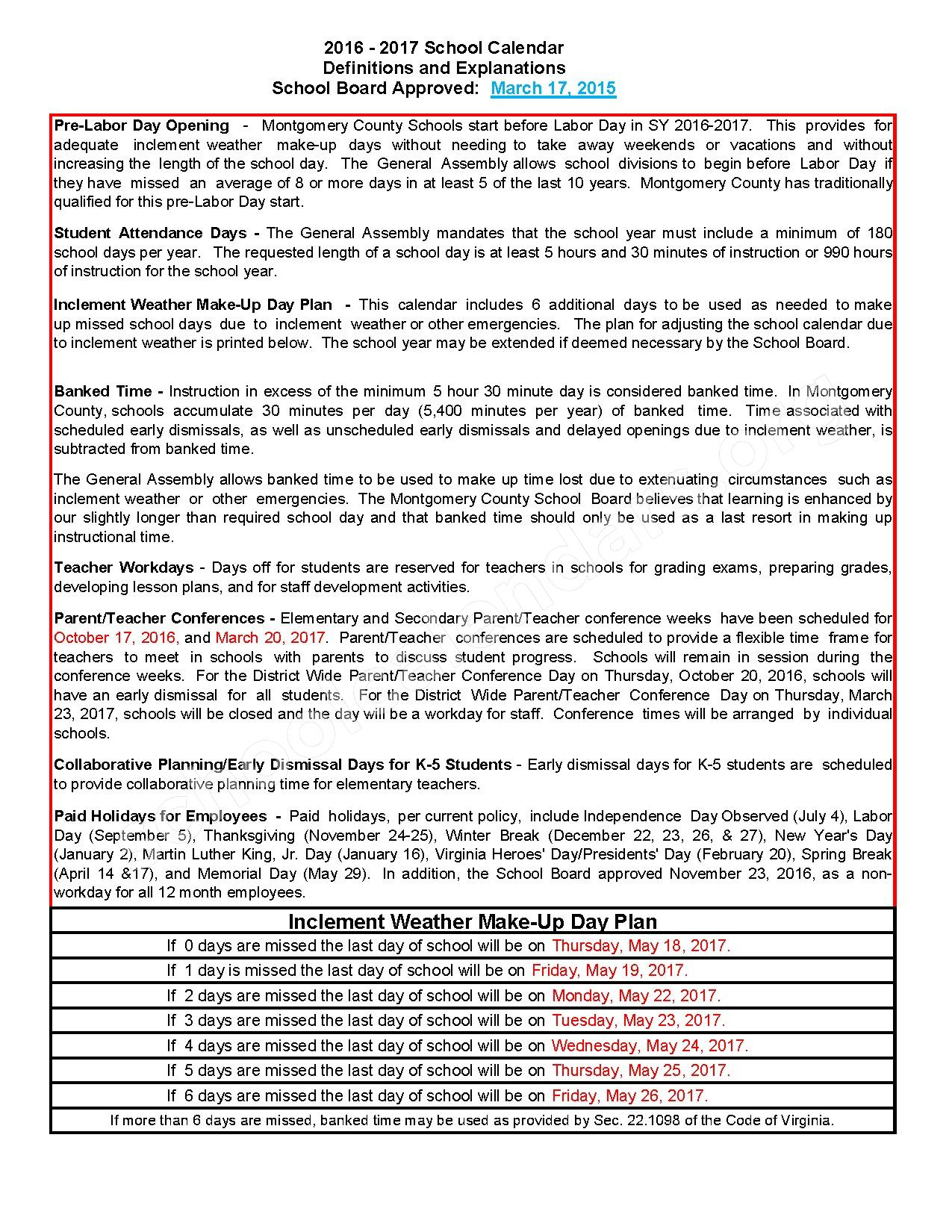 2016 - 2017 School Calendar
Definitions and Explanations
School Board Approved: March 17, 2015

Pre-Labor Day Opening - Montgomery County Schools start before Labor Day in SY 2016-2017. This provides for adequate inclement weather make-up days without needing to take away weekends or vacations and without increasing the length of the school day. The General Assembly allows school divisions to begin before Labor Day if they have missed an average of 8 or more days in at least 5 of the last 10 years. Montgomery County has traditionally qualified for this pre-Labor Day start.

Student Attendance Days - The General Assembly mandates that the school year must include a minimum of 180 school days per year. The requested length of a school day is at least 5 hours and 30 minutes of instruction or 990 hours of instruction for the school year.

Inclement Weather Make-Up Day Plan - This calendar includes 6 additional days to be used as needed to make up missed school days due to inclement weather or other emergencies. The plan for adjusting the school calendar due to inclement weather is printed below. The school year may be extended if deemed necessary by the School Board.

Banked Time - Instruction in excess of the minimum 5 hour 30 minute day is considered banked time. In Montgomery County, schools accumulate 30 minutes per day (5,400 minutes per year) of banked time. Time associated with scheduled early dismissals, as well as unscheduled early dismissals and delayed openings due to inclement weather, is subtracted from banked time.

The General Assembly allows banked time to be used to make up time lost due to extenuating circumstances such as inclement weather or other emergencies. The Montgomery County School Board believes that learning is enhanced by our slightly longer than required school day and that banked time should only be used as a last resort in making up instructional time.

Teacher Workdays - Days off for students are reserved for teachers in schools for grading exams, preparing grades, developing lesson plans, and for staff development activities.

Parent/Teacher Conferences - Elementary and Secondary Parent/Teacher conference weeks have been scheduled for October 17, 2016, and March 20, 2017. Parent/Teacher conferences are scheduled to provide a flexible time frame for teachers to meet in schools with parents to discuss student progress. Schools will remain in session during the conference weeks. For the District Wide Parent/Teacher Conference Day on Thursday, October 20, 2016, schools will have an early dismissal for all students. For the District Wide Parent/Teacher Conference Day on Thursday, March 23, 2017, schools will be closed and the day will be a workday for staff. Conference times will be arranged by individual schools.

Collaborative Planning/Early Dismissal Days for K-5 Students - Early dismissal days for K-5 students are scheduled to provide collaborative planning time for elementary teachers.

Paid Holidays for Employees - Paid holidays, per current policy, include Independence Day Observed (July 4), Labor Day (September 5), Thanksgiving (November 24-25), Winter Break (December 22, 23, 26, & 27), New Year's Day (January 2), Martin Luther King, Jr. Day (January 16), Virginia Heroes' Day/Presidents' Day (February 20), Spring Break (April 14 &17), and Memorial Day (May 29). In addition, the School Board approved November 23, 2016, as a non-workday for all 12 month employees.

| Inclement Weather Make-Up Day Plan |
|---|
| If 0 days are missed the last day of school will be on Thursday, May 18, 2017. |
| If 1 day is missed the last day of school will be on Friday, May 19, 2017. |
| If 2 days are missed the last day of school will be on Monday, May 22, 2017. |
| If 3 days are missed the last day of school will be on Tuesday, May 23, 2017. |
| If 4 days are missed the last day of school will be on Wednesday, May 24, 2017. |
| If 5 days are missed the last day of school will be on Thursday, May 25, 2017. |
| If 6 days are missed the last day of school will be on Friday, May 26, 2017. |
| If more than 6 days are missed, banked time may be used as provided by Sec. 22.1098 of the Code of Virginia. |